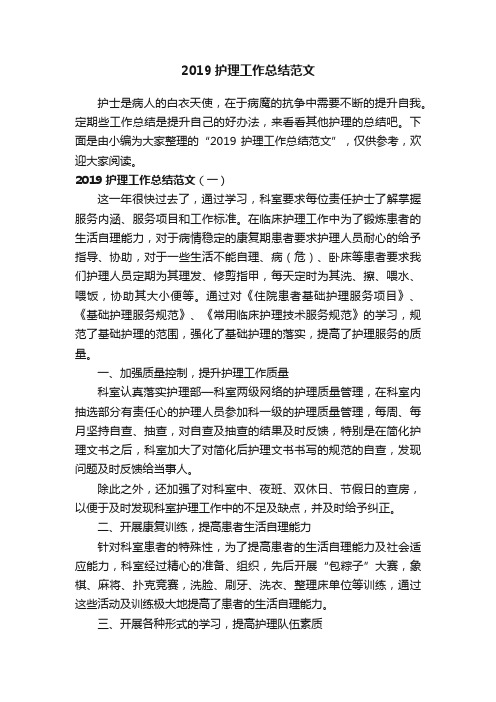 2019 护理工作总结范文

护士是病人的白衣天使，在于病魔的抗争中需要不断的提升自我。定期些工作总结是提升自己的好办法，来看看其他护理的总结吧。下面是由小编为大家整理的“2019 护理工作总结范文”，仅供参考，欢迎大家阅读。

2019 护理工作总结范文（一）

这一年很快过去了，通过学习，科室要求每位责任护士了解掌握服务内涵、服务项目和工作标准。在临床护理工作中为了锻炼患者的生活自理能力，对于病情稳定的康复期患者要求护理人员耐心的给予指导、协助，对于一些生活不能自理、病（危）、卧床等患者要求我们护理人员定期为其理发、修剪指甲，每天定时为其洗、擦、喂水、喂饭，协助其大小便等。通过对《住院患者基础护理服务项目》、《基础护理服务规范》、《常用临床护理技术服务规范》的学习，规范了基础护理的范围，强化了基础护理的落实，提高了护理服务的质量。

一、加强质量控制，提升护理工作质量

科室认真落实护理部—科室两级网络的护理质量管理，在科室内抽选部分有责任心的护理人员参加科一级的护理质量管理，每周、每月坚持自查、抽查，对自查及抽查的结果及时反馈，特别是在简化护理文书之后，科室加大了对简化后护理文书书写的规范的自查，发现问题及时反馈给当事人。

除此之外，还加强了对科室中、夜班、双休日、节假日的查房，以便于及时发现科室护理工作中的不足及缺点，并及时给予纠正。

二、开展康复训练，提高患者生活自理能力

针对科室患者的特殊性，为了提高患者的生活自理能力及社会适应能力，科室经过精心的准备、组织，先后开展“包粽子”大赛，象棋、麻将、扑克竞赛，洗脸、刷牙、洗衣、整理床单位等训练，通过这些活动及训练极大地提高了患者的生活自理能力。

三、开展各种形式的学习，提高护理队伍素质